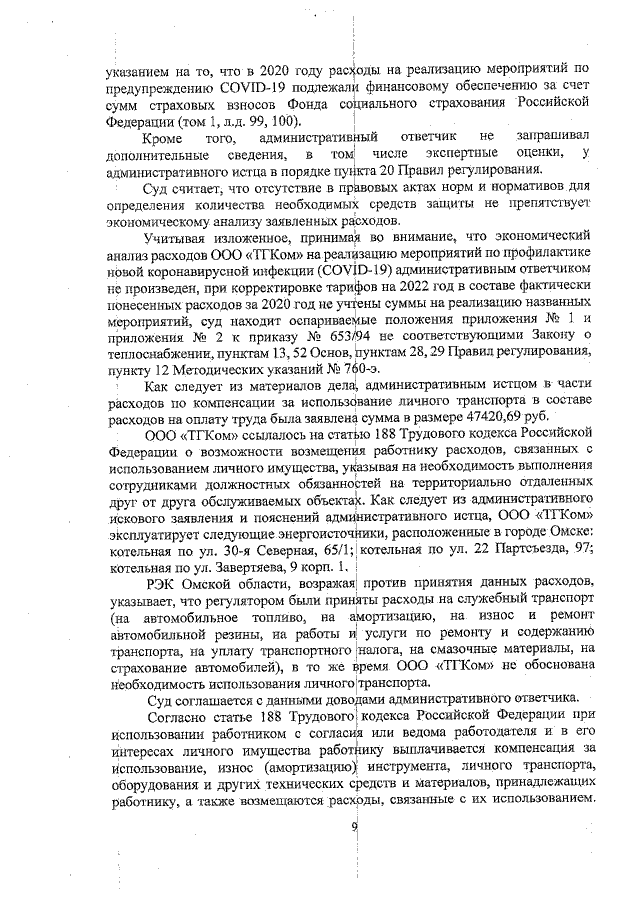 указанием на то, что в 2020 году расходы на реализацию мероприятий по предупреждению COVID-19 подлежали финансовому обеспечению за счет сумм страховых взносов Фонда социального страхования Российской Федерации (том 1, л.д. 99, 100).

Кроме того, административный ответчик не запрашивал дополнительные сведения, в том числе экспертные оценки, у административного истца в порядке пункта 20 Правил регулирования.

Суд считает, что отсутствие в правовых актах норм и нормативов для определения количества необходимых средств защиты не препятствует экономическому анализу заявленных расходов.

Учитывая изложенное, принимая во внимание, что экономический анализ расходов ООО «ТГКом» на реализацию мероприятий по профилактике новой коронавирусной инфекции (COVID-19) административным ответчиком не произведен, при корректировке тарифов на 2022 год в составе фактически понесенных расходов за 2020 год не учтены суммы на реализацию названных мероприятий, суд находит оспариваемые положения приложения № 1 и приложения № 2 к приказу № 653/94 не соответствующими Закону о теплоснабжении, пунктам 13, 52 Основ, пунктам 28, 29 Правил регулирования, пункту 12 Методических указаний № 760-э.

Как следует из материалов дела, административным истцом в части расходов по компенсации за использование личного транспорта в составе расходов на оплату труда была заявлена сумма в размере 47420,69 руб.

ООО «ТГКом» ссылалось на статью 188 Трудового кодекса Российской Федерации о возможности возмещения работнику расходов, связанных с использованием личного имущества, указывая на необходимость выполнения сотрудниками должностных обязанностей на территориально отдаленных друг от друга обслуживаемых объектах. Как следует из административного искового заявления и пояснений административного истца, ООО «ТГКом» эксплуатирует следующие энергоисточники, расположенные в городе Омске: котельная по ул. 30-я Северная, 65/1; котельная по ул. 22 Партсъезда, 97; котельная по ул. Завертяева, 9 корп. 1.

РЭК Омской области, возражая против принятия данных расходов, указывает, что регулятором были приняты расходы на служебный транспорт (на автомобильное топливо, на амортизацию, на износ и ремонт автомобильной резины, на работы и услуги по ремонту и содержанию транспорта, на уплату транспортного налога, на смазочные материалы, на страхование автомобилей), в то же время ООО «ТГКом» не обоснована необходимость использования личного транспорта.

Суд соглашается с данными доводами административного ответчика.

Согласно статье 188 Трудового кодекса Российской Федерации при использовании работником с согласия или ведома работодателя и в его интересах личного имущества работнику выплачивается компенсация за использование, износ (амортизацию) инструмента, личного транспорта, оборудования и других технических средств и материалов, принадлежащих работнику, а также возмещаются расходы, связанные с их использованием.

9